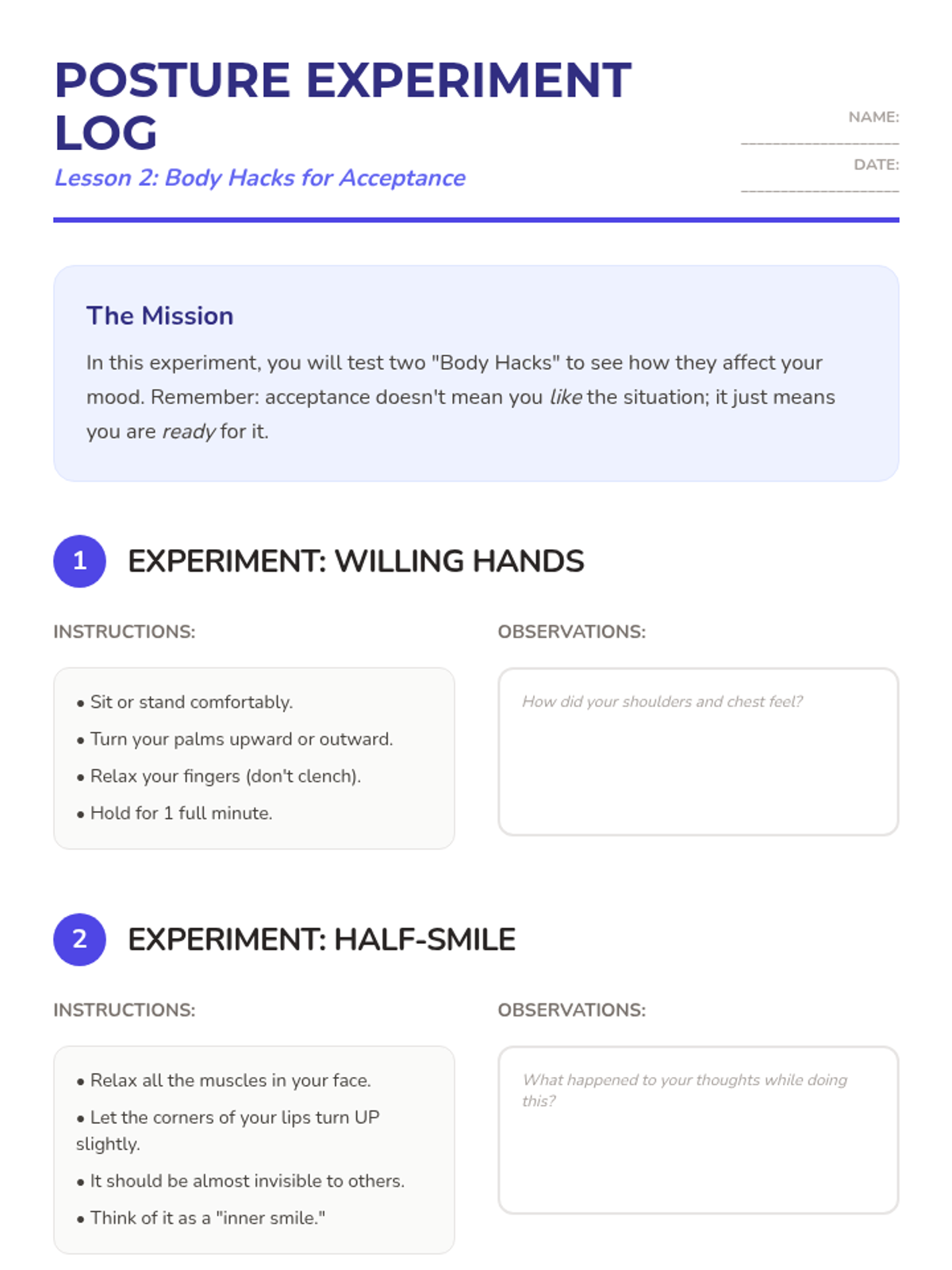 POSTURE EXPERIMENT LOG

Lesson 2: Body Hacks for Acceptance

NAME:
____

DATE:
____

The Mission

In this experiment, you will test two "Body Hacks" to see how they affect your mood. Remember: acceptance doesn't mean you like the situation; it just means you are ready for it.

1 EXPERIMENT: WILLING HANDS

INSTRUCTIONS:

• Sit or stand comfortably.
• Turn your palms upward or outward.
• Relax your fingers (don't clench).
• Hold for 1 full minute.

OBSERVATIONS:

How did your shoulders and chest feel?

2 EXPERIMENT: HALF-SMILE

INSTRUCTIONS:

• Relax all the muscles in your face.
• Let the corners of your lips turn UP slightly.
• It should be almost invisible to others.
• Think of it as a "inner smile."

OBSERVATIONS:

What happened to your thoughts while doing this?